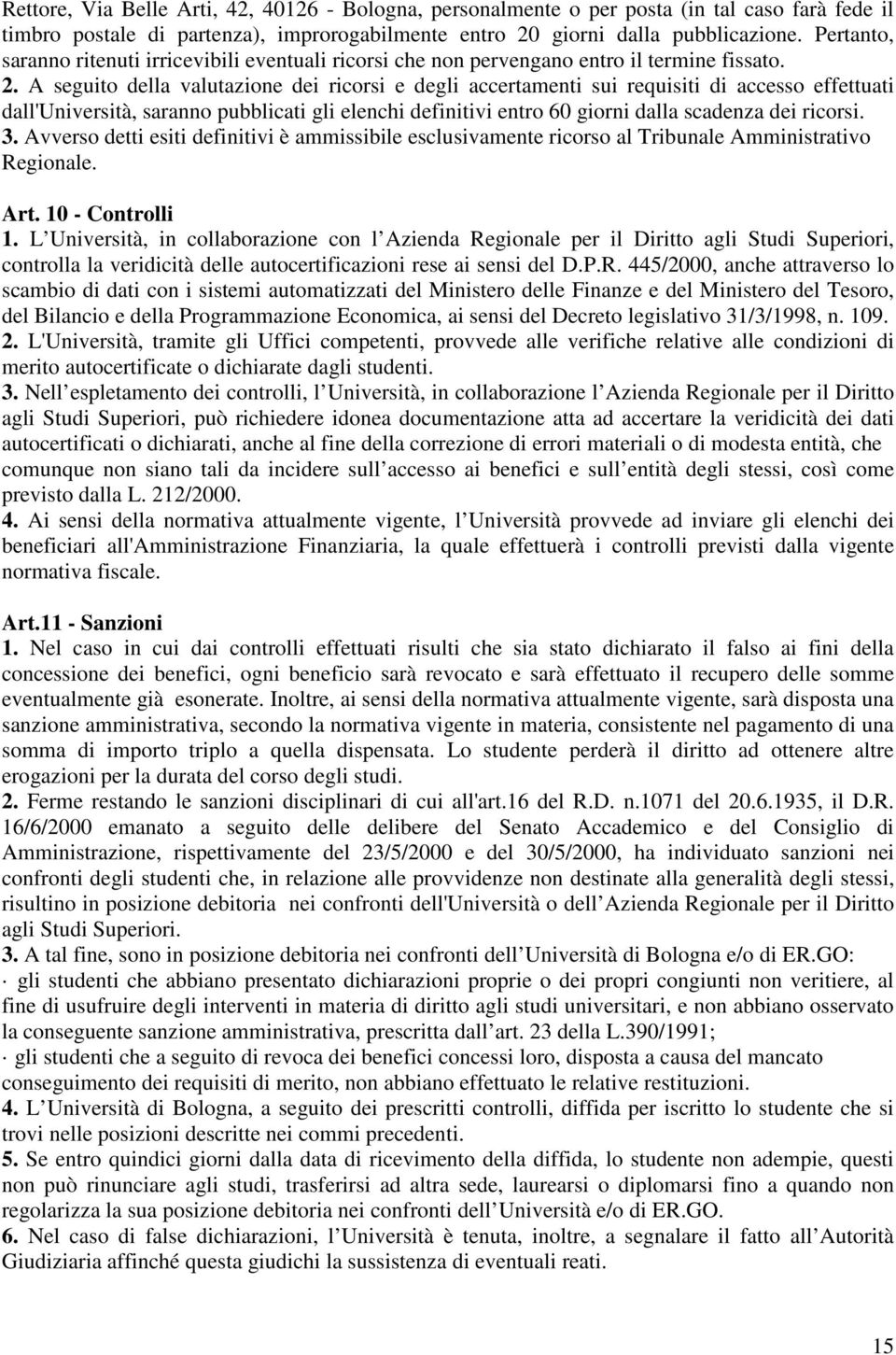 Rettore, Via Belle Arti, 42, 40126 - Bologna, personalmente o per posta (in tal caso farà fede il timbro postale di partenza), improrogabilmente entro 20 giorni dalla pubblicazione. Pertanto, saranno ritenuti irricevibili eventuali ricorsi che non pervengano entro il termine fissato.
2. A seguito della valutazione dei ricorsi e degli accertamenti sui requisiti di accesso effettuati dall'Università, saranno pubblicati gli elenchi definitivi entro 60 giorni dalla scadenza dei ricorsi.
3. Avverso detti esiti definitivi è ammissibile esclusivamente ricorso al Tribunale Amministrativo Regionale.

Art. 10 - Controlli
1. L Università, in collaborazione con l Azienda Regionale per il Diritto agli Studi Superiori, controlla la veridicità delle autocertificazioni rese ai sensi del D.P.R. 445/2000, anche attraverso lo scambio di dati con i sistemi automatizzati del Ministero delle Finanze e del Ministero del Tesoro, del Bilancio e della Programmazione Economica, ai sensi del Decreto legislativo 31/3/1998, n. 109.
2. L'Università, tramite gli Uffici competenti, provvede alle verifiche relative alle condizioni di merito autocertificate o dichiarate dagli studenti.
3. Nell espletamento dei controlli, l Università, in collaborazione l Azienda Regionale per il Diritto agli Studi Superiori, può richiedere idonea documentazione atta ad accertare la veridicità dei dati autocertificati o dichiarati, anche al fine della correzione di errori materiali o di modesta entità, che comunque non siano tali da incidere sull accesso ai benefici e sull entità degli stessi, così come previsto dalla L. 212/2000.
4. Ai sensi della normativa attualmente vigente, l Università provvede ad inviare gli elenchi dei beneficiari all'Amministrazione Finanziaria, la quale effettuerà i controlli previsti dalla vigente normativa fiscale.

Art.11 - Sanzioni
1. Nel caso in cui dai controlli effettuati risulti che sia stato dichiarato il falso ai fini della concessione dei benefici, ogni beneficio sarà revocato e sarà effettuato il recupero delle somme eventualmente già esonerate. Inoltre, ai sensi della normativa attualmente vigente, sarà disposta una sanzione amministrativa, secondo la normativa vigente in materia, consistente nel pagamento di una somma di importo triplo a quella dispensata. Lo studente perderà il diritto ad ottenere altre erogazioni per la durata del corso degli studi.
2. Ferme restando le sanzioni disciplinari di cui all'art.16 del R.D. n.1071 del 20.6.1935, il D.R. 16/6/2000 emanato a seguito delle delibere del Senato Accademico e del Consiglio di Amministrazione, rispettivamente del 23/5/2000 e del 30/5/2000, ha individuato sanzioni nei confronti degli studenti che, in relazione alle provvidenze non destinate alla generalità degli stessi, risultino in posizione debitoria nei confronti dell'Università o dell Azienda Regionale per il Diritto agli Studi Superiori.
3. A tal fine, sono in posizione debitoria nei confronti dell Università di Bologna e/o di ER.GO:
· gli studenti che abbiano presentato dichiarazioni proprie o dei propri congiunti non veritiere, al fine di usufruire degli interventi in materia di diritto agli studi universitari, e non abbiano osservato la conseguente sanzione amministrativa, prescritta dall art. 23 della L.390/1991;
· gli studenti che a seguito di revoca dei benefici concessi loro, disposta a causa del mancato conseguimento dei requisiti di merito, non abbiano effettuato le relative restituzioni.
4. L Università di Bologna, a seguito dei prescritti controlli, diffida per iscritto lo studente che si trovi nelle posizioni descritte nei commi precedenti.
5. Se entro quindici giorni dalla data di ricevimento della diffida, lo studente non adempie, questi non può rinunciare agli studi, trasferirsi ad altra sede, laurearsi o diplomarsi fino a quando non regolarizza la sua posizione debitoria nei confronti dell Università e/o di ER.GO.
6. Nel caso di false dichiarazioni, l Università è tenuta, inoltre, a segnalare il fatto all Autorità Giudiziaria affinché questa giudichi la sussistenza di eventuali reati.

15